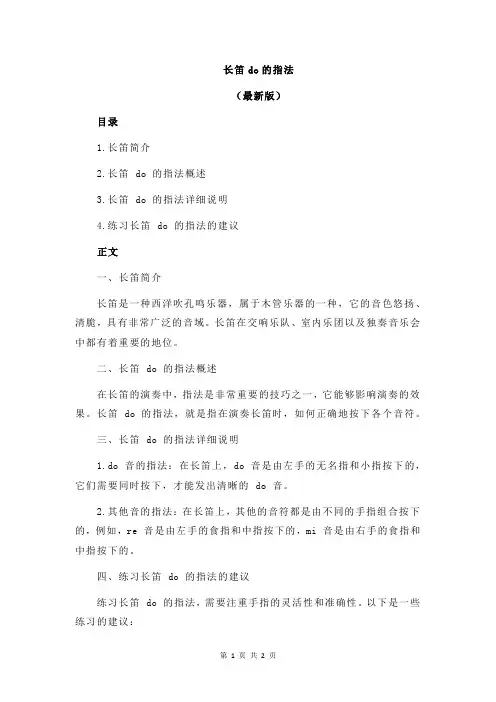 长笛 do 的指法

（最新版）

目录

1.长笛简介

2.长笛 do 的指法概述

3.长笛 do 的指法详细说明

4.练习长笛 do 的指法的建议

正文

一、长笛简介

长笛是一种西洋吹孔鸣乐器，属于木管乐器的一种，它的音色悠扬、清脆，具有非常广泛的音域。长笛在交响乐队、室内乐团以及独奏音乐会中都有着重要的地位。

二、长笛 do 的指法概述

在长笛的演奏中，指法是非常重要的技巧之一，它能够影响演奏的效果。长笛 do 的指法，就是指在演奏长笛时，如何正确地按下各个音符。

三、长笛 do 的指法详细说明

1.do 音的指法：在长笛上，do 音是由左手的无名指和小指按下的，它们需要同时按下，才能发出清晰的 do 音。

2.其他音的指法：在长笛上，其他的音符都是由不同的手指组合按下的，例如，re 音是由左手的食指和中指按下的，mi 音是由右手的食指和中指按下的。

四、练习长笛 do 的指法的建议

练习长笛 do 的指法，需要注重手指的灵活性和准确性。以下是一些练习的建议：

第 1 页 共 2 页